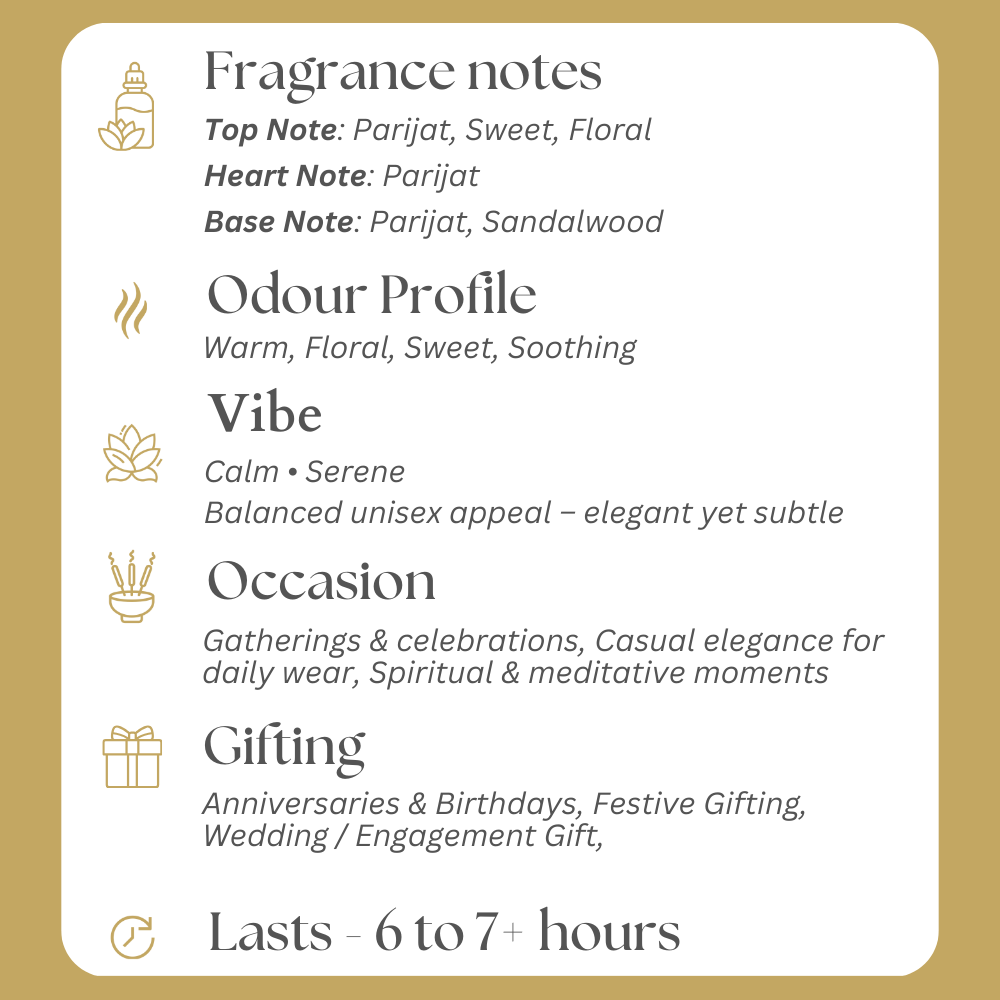 Fragrance notes

Top Note: Parijat, Sweet, Floral

Heart Note: Parijat

Base Note: Parijat, Sandalwood

Odour Profile

Warm, Floral, Sweet, Soothing

Vibe

Calm • Serene

Balanced unisex appeal – elegant yet subtle

Occasion

Gatherings & celebrations, Casual elegance for daily wear, Spiritual & meditative moments

Gifting

Anniversaries & Birthdays, Festive Gifting, Wedding / Engagement Gift,

Lasts - 6 to 7+ hours